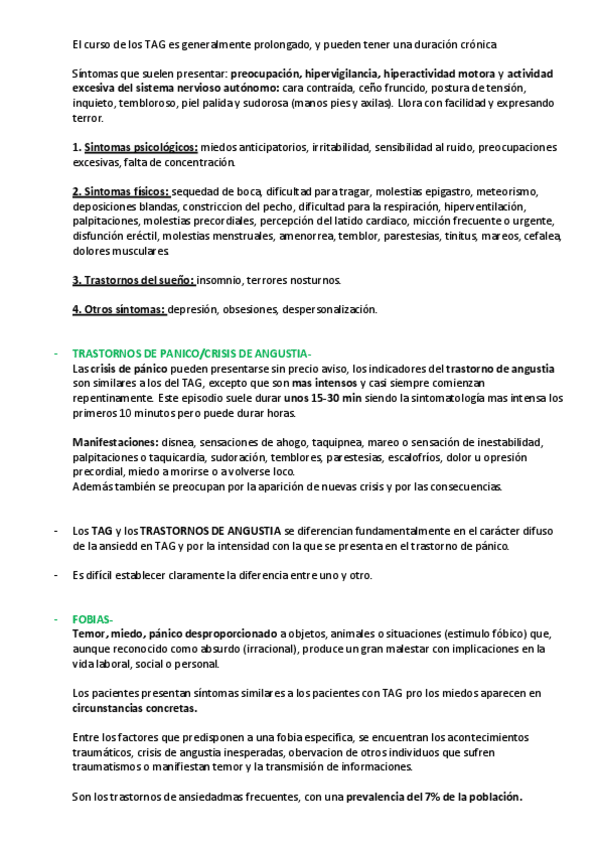 El curso de los TAG es generalmente prolongado, y pueden tener una duración crónica

Síntomas que suelen presentar: preocupación, hipervigilancia, hiperactividad motora y actividad excesiva del sistema nervioso autónomo: cara contraída, ceño fruncido, postura de tensión, inquieto, tembloroso, piel palida y sudorosa (manos pies y axilas). Llora con facilidad y expresando terror.

1. Síntomas psicológicos: miedos anticipatorios, irritabilidad, sensibilidad al ruido, preocupaciones excesivas, falta de concentración.

2. Síntomas físicos: sequedad de boca, dificultad para tragar, molestias epigastro, meteorismo, deposiciones blandas, constriccion del pecho, dificultad para la respiración, hiperventilación, palpitaciones, molestias precordiales, percepción del latido cardiaco, micción frecuente o urgente, disfunción eréctil, molestias menstruales, amenorrea, temblor, parestesias, tinitus, mareos, cefalea, dolores musculares

3. Trastornos del sueño: insomnio, terrores nosturnos.

4. Otros síntomas: depresión, obsesiones, despersonalización.

- TRASTORNOS DE PANICO/CRISIS DE ANGUSTIA-
Las crisis de pánico pueden presentarse sin precio aviso, los indicadores del trastorno de angustia son similares a los del TAG, excepto que son mas intensos y casi siempre comienzan repentinamente. Este episodio suele durar unos 15-30 min siendo la sintomatología mas intensa los primeros 10 minutos pero puede durar horas.

Manifestaciones: disnea, sensaciones de ahogo, taquipnea, mareo o sensación de inestabilidad, palpitaciones o taquicardia, sudoración, temblores, parestesias, escalofríos, dolor u opresión precordial, miedo a morirse o a volverse loco.
Además también se preocupan por la aparición de nuevas crisis y por las consecuencias.

- Los TAG y los TRASTORNOS DE ANGUSTIA se diferencian fundamentalmente en el carácter difuso de la ansiedd en TAG y por la intensidad con la que se presenta en el trastorno de pánico.

- Es difícil establecer claramente la diferencia entre uno y otro.

- FOBIAS-
Temor, miedo, pánico desproporcionado a objetos, animales o situaciones (estimulo fóbico) que, aunque reconocido como absurdo (irracional), produce un gran malestar con implicaciones en la vida laboral, social o personal.

Los pacientes presentan síntomas similares a los pacientes con TAG pro los miedos aparecen en circunstancias concretas.

Entre los factores que predisponen a una fobia especifica, se encuentran los acontecimientos traumáticos, crisis de angustia inesperadas, obervacion de otros individuos que sufren traumatismos o manifiestan temor y la transmisión de informaciones.

Son los trastornos de ansiedadmas frecuentes, con una prevalencia del 7% de la población.